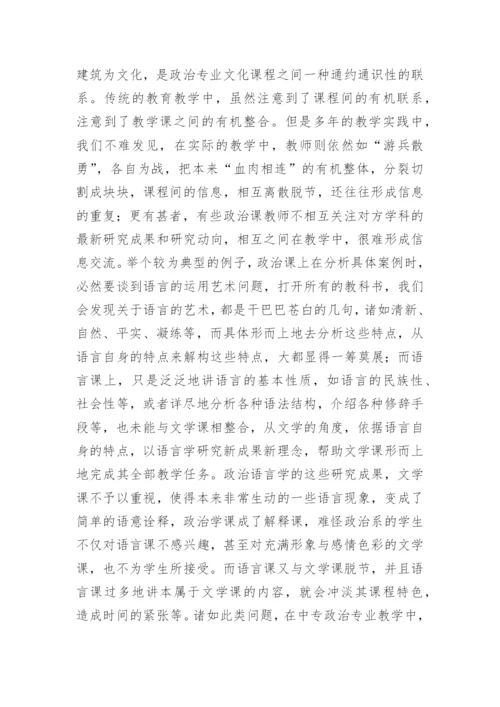 建筑为文化，是政治专业文化课程之间一种通约通识性的联系。传统的教育教学中，虽然注意到了课程间的有机联系，注意到了教学课之间的有机整合。但是多年的教学实践中，我们不难发见，在实际的教学中，教师则依然如“游兵散勇”，各自为战，把本来“血肉相连”的有机整体，分裂切割成块块，课程间的信息，相互离散脱节，还往往形成信息的重复；更有甚者，有些政治课教师不相互关注对方学科的最新研究成果和研究动向，相互之间在教学中，很难形成信息交流。举个较为典型的例子，政治课上在分析具体案例时，必然要谈到语言的运用艺术问题，打开所有的教科书，我们会发现关于语言的艺术，都是干巴巴苍白的几句，诸如清新、自然、平实、凝练等，而具体形而上地去分析这些特点，从语言自身的特点来解构这些特点，大都显得一筹莫展；而语言课上，只是泛泛地讲语言的基本性质，如语言的民族性、社会性等，或者详尽地分析各种语法结构，介绍各种修辞手段等，也未能与文学课相整合，从文学的角度，依据语言自身的特点，以语言学研究新成果新理念，帮助文学课形而上地完成其全部教学任务。政治语言学的这些研究成果，文学课不予以重视，使得本来非常生动的一些语言现象，变成了简单的语意诠释，政治学课成了解释课，难怪政治系的学生不仅对语言课不感兴趣，甚至对充满形象与感情色彩的文学课，也不为学生所接受。而语言课又与文学课脱节，并且语言课过多地讲本属于文学课的内容，就会冲淡其课程特色，造成时间的紧张等。诸如此类问题，在中专政治专业教学中，